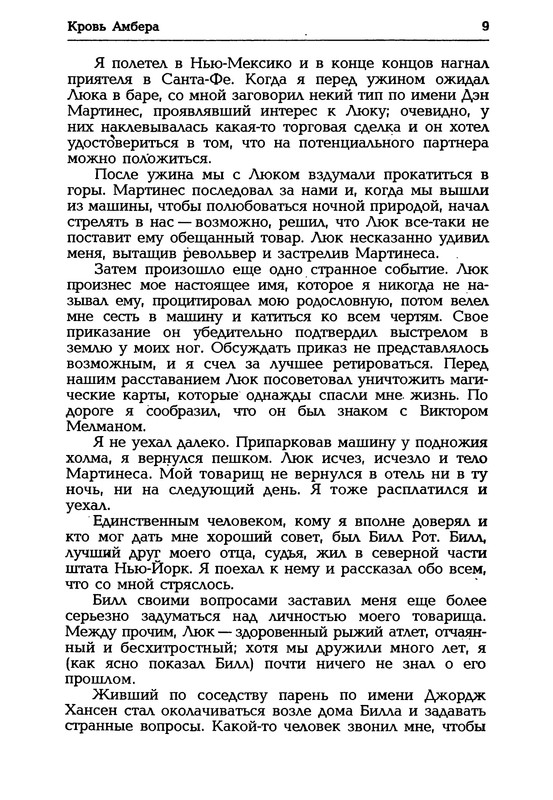 Кровь Амбера 9

Я полетел в Нью-Мексико и в конце концов нагнал приятеля в Санта-Фе. Когда я перед ужином ожидал Люка в баре, со мной заговорил некий тип по имени Дэн Мартинес, проявлявший интерес к Люку; очевидно, у них наклевывалась какая-то торговая сделка и он хотел удостовериться в том, что на потенциального партнера можно положиться.

После ужина мы с Люком вздумали прокатиться в горы. Мартинес последовал за нами и, когда мы вышли из машины, чтобы полюбоваться ночной природой, начал стрелять в нас — возможно, решил, что Люк все-таки не поставит ему обещанный товар. Люк несказанно удивил меня, вытащив револьвер и застрелив Мартинеса.

Затем произошло еще одно странное событие. Люк произнес мое настоящее имя, которое я никогда не называл ему, процитировал мою родословную, потом велел мне сесть в машину и катиться ко всем чертям. Свое приказание он убедительно подтвердил выстрелом в землю у моих ног. Обсуждать приказ не представлялось возможным, и я счел за лучшее ретироваться. Перед нашим расставанием Люк посоветовал уничтожить магические карты, которые однажды спасли мне жизнь. По дороге я сообразил, что он был знаком с Виктором Мелманом.

Я не уехал далеко. Припарковав машину у подножия холма, я вернулся пешком. Люк исчез, исчезло и тело Мартинеса. Мой товарищ не вернулся в отель ни в ту ночь, ни на следующий день. Я тоже расплатился и уехал.

Единственным человеком, кому я вполне доверял и кто мог дать мне хороший совет, был Билл Рот. Билл, лучший друг моего отца, судья, жил в северной части штата Нью-Йорк. Я поехал к нему и рассказал обо всем, что со мной стряслось.

Билл своими вопросами заставил меня еще более серьезно задуматься над личностью моего товарища. Между прочим, Люк — здоровенный рыжий атлет, отчаянный и бесхитростный; хотя мы дружили много лет, я (как ясно показал Билл) почти ничего не знал о его прошлом.

Живший по соседству парень по имени Джордж Хансен стал околачиваться возле дома Билла и задавать странные вопросы. Какой-то человек звонил мне, чтобы